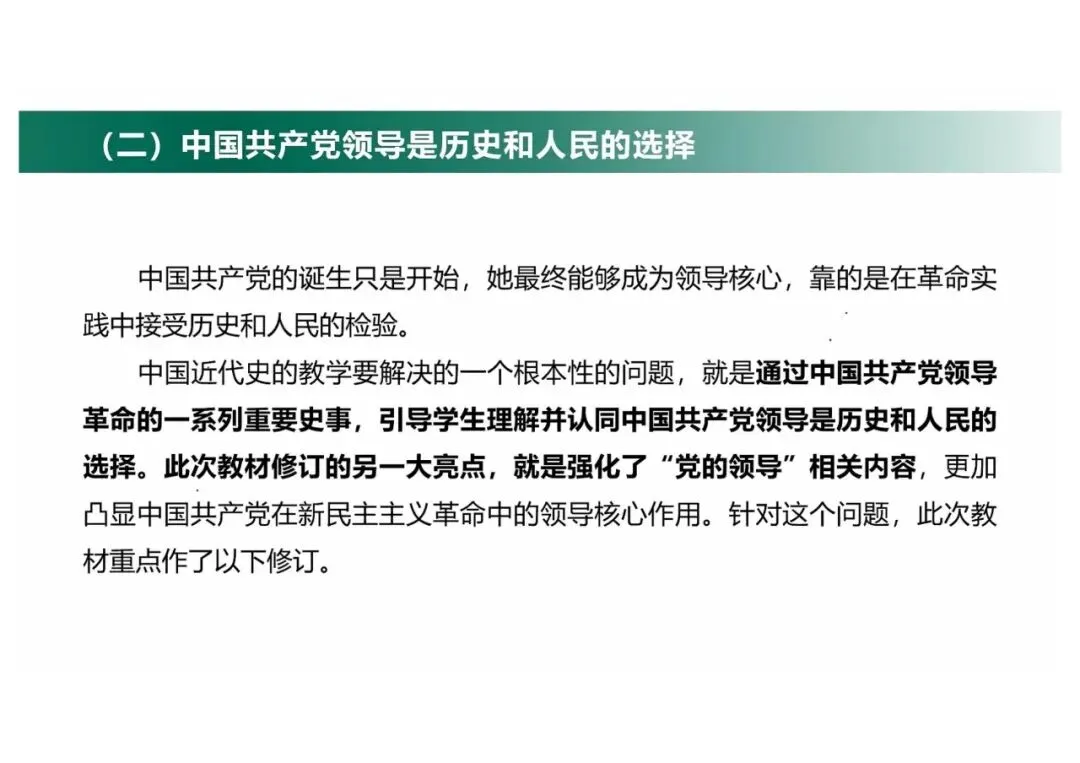 （二）中国共产党领导是历史和人民的选择

中国共产党的诞生只是开始，她最终能够成为领导核心，靠的是在革命实践中接受历史和人民的检验。

中国近代史的教学要解决的一个根本性的问题，就是通过中国共产党领导革命的一系列重要史事，引导学生理解并认同中国共产党领导是历史和人民的选择。此次教材修订的另一大亮点，就是强化了“党的领导”相关内容，更加凸显中国共产党在新民主主义革命中的领导核心作用。针对这个问题，此次教材重点作了以下修订。